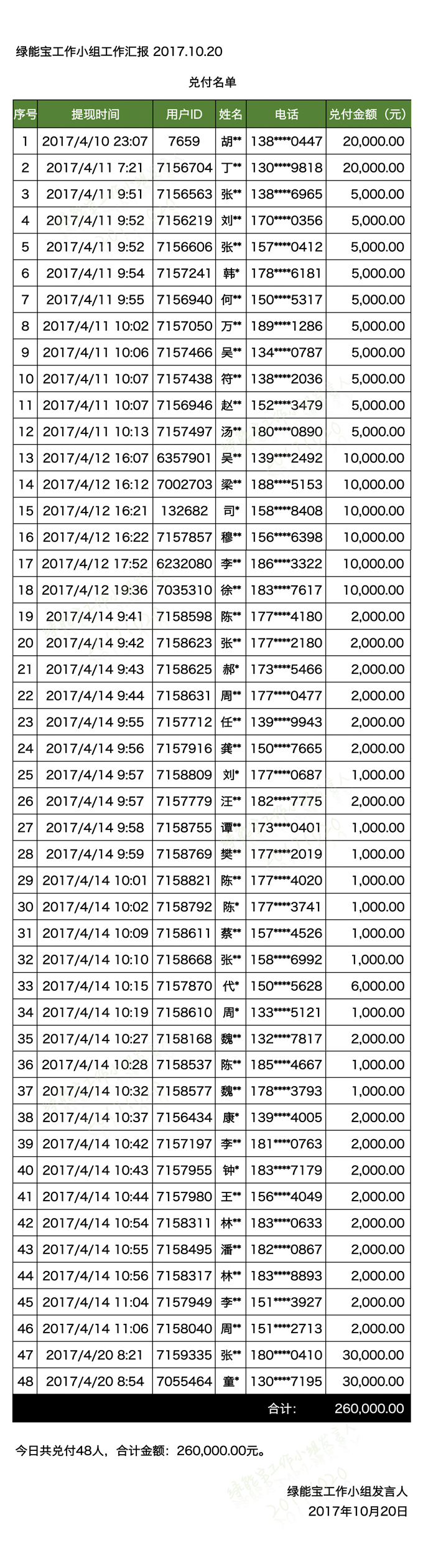 绿能宝工作小组工作汇报 2017.10.20

兑付名单

| 序号 | 提现时间 | 用户ID | 姓名 | 电话 | 兑付金额（元） |
|---|---|---|---|---|---|
| 1 | 2017/4/10 23:07 | 7659 | 胡** | 138****0447 | 20,000.00 |
| 2 | 2017/4/11 7:21 | 7156704 | 丁** | 130****9818 | 20,000.00 |
| 3 | 2017/4/11 9:51 | 7156563 | 张** | 138****6965 | 5,000.00 |
| 4 | 2017/4/11 9:52 | 7156219 | 刘** | 170****0356 | 5,000.00 |
| 5 | 2017/4/11 9:52 | 7156606 | 张** | 157****0412 | 5,000.00 |
| 6 | 2017/4/11 9:54 | 7157241 | 韩* | 178****6181 | 5,000.00 |
| 7 | 2017/4/11 9:55 | 7156940 | 何** | 150****5317 | 5,000.00 |
| 8 | 2017/4/11 10:02 | 7157050 | 万** | 189****1286 | 5,000.00 |
| 9 | 2017/4/11 10:06 | 7157466 | 吴** | 134****0787 | 5,000.00 |
| 10 | 2017/4/11 10:07 | 7157438 | 符** | 138****2036 | 5,000.00 |
| 11 | 2017/4/11 10:07 | 7156946 | 赵** | 152****3479 | 5,000.00 |
| 12 | 2017/4/11 10:13 | 7157497 | 汤** | 180****0890 | 5,000.00 |
| 13 | 2017/4/12 16:07 | 6357901 | 吴** | 139****2492 | 10,000.00 |
| 14 | 2017/4/12 16:12 | 7002703 | 梁** | 188****5153 | 10,000.00 |
| 15 | 2017/4/12 16:21 | 132682 | 司* | 158****8408 | 10,000.00 |
| 16 | 2017/4/12 16:22 | 7157857 | 穆** | 156****6398 | 10,000.00 |
| 17 | 2017/4/12 17:52 | 6232080 | 李** | 186****3322 | 10,000.00 |
| 18 | 2017/4/12 19:36 | 7035310 | 徐** | 183****7617 | 10,000.00 |
| 19 | 2017/4/14 9:41 | 7158598 | 陈** | 177****4180 | 2,000.00 |
| 20 | 2017/4/14 9:42 | 7158623 | 张** | 177****2180 | 2,000.00 |
| 21 | 2017/4/14 9:43 | 7158625 | 郝* | 173****5466 | 2,000.00 |
| 22 | 2017/4/14 9:44 | 7158631 | 周** | 177****0477 | 2,000.00 |
| 23 | 2017/4/14 9:55 | 7157712 | 任** | 139****9943 | 2,000.00 |
| 24 | 2017/4/14 9:56 | 7157916 | 龚** | 150****7665 | 2,000.00 |
| 25 | 2017/4/14 9:57 | 7158809 | 刘* | 177****0687 | 1,000.00 |
| 26 | 2017/4/14 9:57 | 7157779 | 汪** | 182****7775 | 2,000.00 |
| 27 | 2017/4/14 9:58 | 7158755 | 谭** | 173****0401 | 1,000.00 |
| 28 | 2017/4/14 9:59 | 7158769 | 樊** | 177****2019 | 1,000.00 |
| 29 | 2017/4/14 10:01 | 7158821 | 陈** | 177****4020 | 1,000.00 |
| 30 | 2017/4/14 10:02 | 7158792 | 陈* | 177****3741 | 1,000.00 |
| 31 | 2017/4/14 10:09 | 7158611 | 蔡** | 157****4526 | 1,000.00 |
| 32 | 2017/4/14 10:10 | 7158668 | 张** | 158****6992 | 1,000.00 |
| 33 | 2017/4/14 10:15 | 7157870 | 代* | 150****5628 | 6,000.00 |
| 34 | 2017/4/14 10:19 | 7158610 | 周* | 133****5121 | 1,000.00 |
| 35 | 2017/4/14 10:27 | 7158168 | 魏** | 132****7817 | 2,000.00 |
| 36 | 2017/4/14 10:28 | 7158537 | 陈** | 185****4667 | 1,000.00 |
| 37 | 2017/4/14 10:32 | 7158577 | 魏** | 178****3793 | 1,000.00 |
| 38 | 2017/4/14 10:37 | 7156434 | 康* | 139****4005 | 2,000.00 |
| 39 | 2017/4/14 10:42 | 7157197 | 李** | 181****0763 | 2,000.00 |
| 40 | 2017/4/14 10:43 | 7157955 | 钟* | 183****7179 | 2,000.00 |
| 41 | 2017/4/14 10:44 | 7157980 | 王** | 156****4049 | 2,000.00 |
| 42 | 2017/4/14 10:54 | 7158311 | 林** | 183****0633 | 2,000.00 |
| 43 | 2017/4/14 10:55 | 7158495 | 潘** | 182****0867 | 2,000.00 |
| 44 | 2017/4/14 10:56 | 7158317 | 林** | 183****8893 | 2,000.00 |
| 45 | 2017/4/14 11:04 | 7157949 | 李** | 151****3927 | 2,000.00 |
| 46 | 2017/4/14 11:06 | 7158040 | 周** | 151****2713 | 2,000.00 |
| 47 | 2017/4/20 8:21 | 7159335 | 张** | 180****0410 | 30,000.00 |
| 48 | 2017/4/20 8:54 | 7055464 | 童* | 130****7195 | 30,000.00 |
| | | | | 合计: | 260,000.00 |

今日共兑付48人，合计金额：260,000.00元。

绿能宝工作小组发言人
2017年10月20日